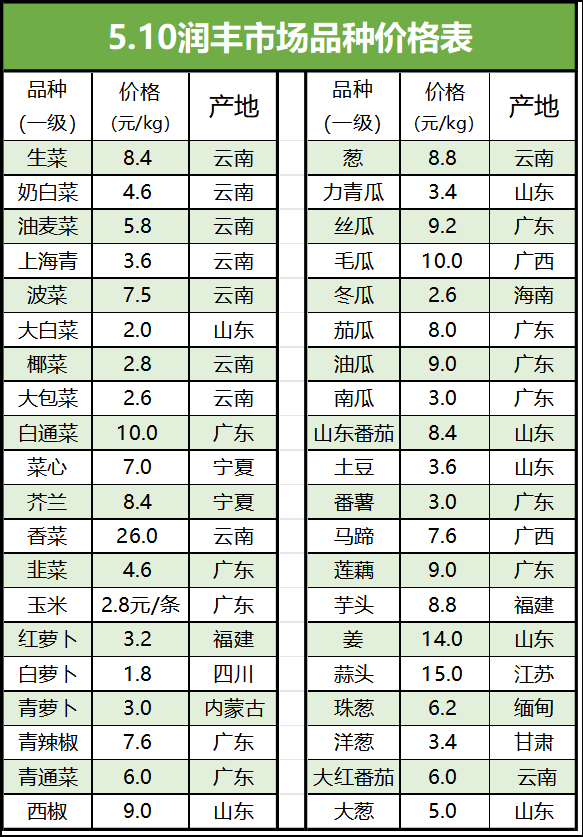 5.10润丰市场品种价格表

| 品种（一级） | 价格（元/kg） | 产地 |
|---|---|---|
| 生菜 | 8.4 | 云南 |
| 奶白菜 | 4.6 | 云南 |
| 油麦菜 | 5.8 | 云南 |
| 上海青 | 3.6 | 云南 |
| 波菜 | 7.5 | 云南 |
| 大白菜 | 2.0 | 山东 |
| 椰菜 | 2.8 | 云南 |
| 大包菜 | 2.6 | 云南 |
| 白通菜 | 10.0 | 广东 |
| 菜心 | 7.0 | 宁夏 |
| 芥兰 | 8.4 | 宁夏 |
| 香菜 | 26.0 | 云南 |
| 韭菜 | 4.6 | 广东 |
| 玉米 | 2.8元/条 | 广东 |
| 红萝卜 | 3.2 | 福建 |
| 白萝卜 | 1.8 | 四川 |
| 青萝卜 | 3.0 | 内蒙古 |
| 青辣椒 | 7.6 | 广东 |
| 青通菜 | 6.0 | 广东 |
| 西椒 | 9.0 | 山东 |

| 品种（一级） | 价格（元/kg） | 产地 |
|---|---|---|
| 葱 | 8.8 | 云南 |
| 力青瓜 | 3.4 | 山东 |
| 丝瓜 | 9.2 | 广东 |
| 毛瓜 | 10.0 | 广西 |
| 冬瓜 | 2.6 | 海南 |
| 茄瓜 | 8.0 | 广东 |
| 油瓜 | 9.0 | 广东 |
| 南瓜 | 3.0 | 广东 |
| 山东番茄 | 8.4 | 山东 |
| 土豆 | 3.6 | 山东 |
| 番薯 | 3.0 | 广东 |
| 马蹄 | 7.6 | 广西 |
| 莲藕 | 9.0 | 广东 |
| 芋头 | 8.8 | 福建 |
| 姜 | 14.0 | 山东 |
| 蒜头 | 15.0 | 江苏 |
| 珠葱 | 6.2 | 缅甸 |
| 洋葱 | 3.4 | 甘肃 |
| 大红番茄 | 6.0 | 云南 |
| 大葱 | 5.0 | 山东 |